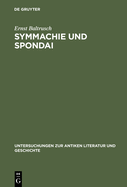 DE GRUYTER

Ernst Baltrusch

SYMMACHIE UND SPONDAI

UNTERSUCHUNGEN ZUR ANTIKEN LITERATUR UND GESCHICHTE

DE
G